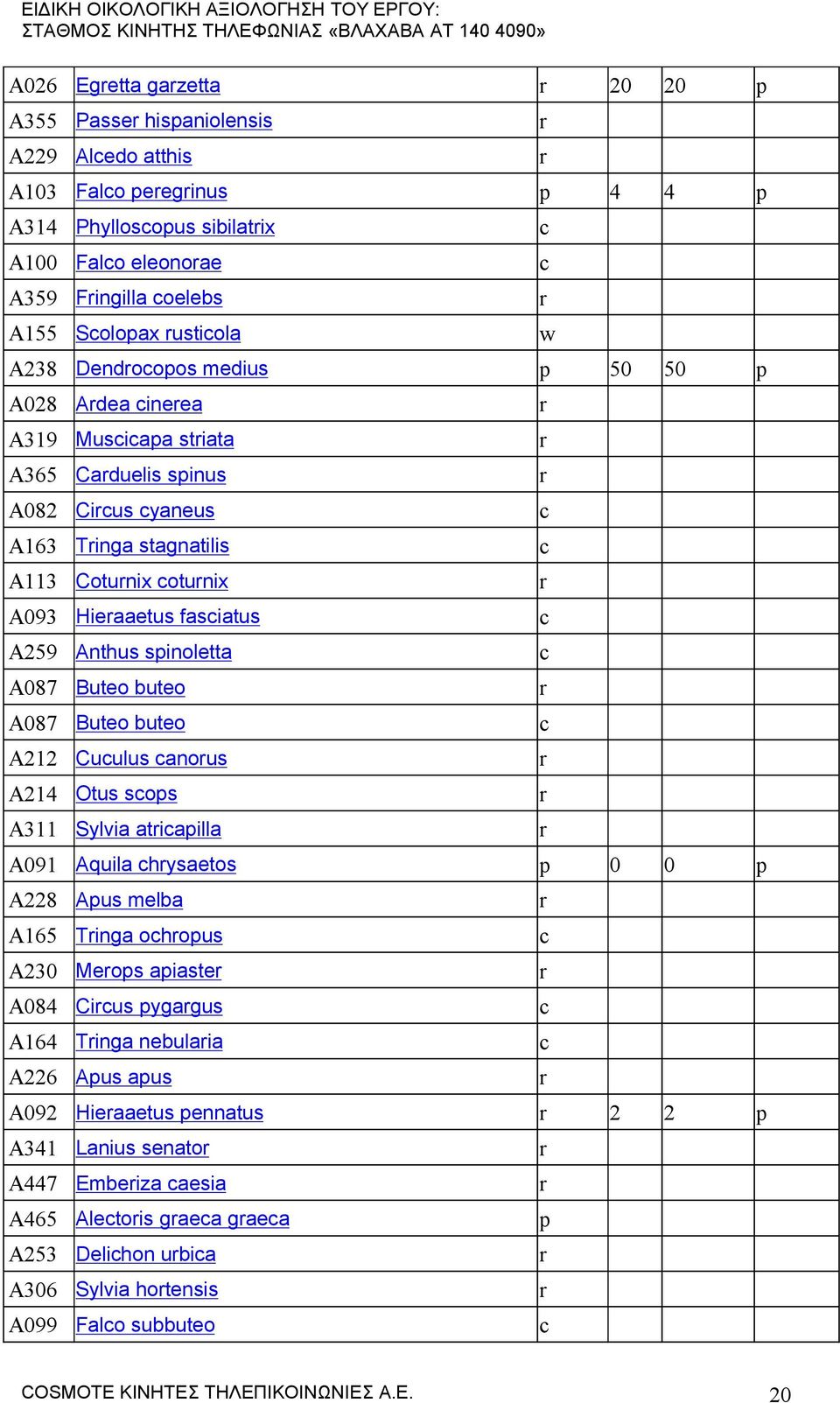 ΕΙΔΙΚΗ ΟΙΚΟΛΟΓΙΚΗ ΑΞΙΟΛΟΓΗΣΗ ΤΟΥ ΕΡΓΟΥ:
ΣΤΑΘΜΟΣ ΚΙΝΗΤΗΣ ΤΗΛΕΦΩΝΙΑΣ «ΒΛΑΧΑΒΑ ΑΤ 140 4090»

| | | | | | |
|---|---|---|---|---|---|
| A026 | Egretta garzetta | r | 20 | 20 | p |
| A355 | Passer hispaniolensis | r | | | |
| A229 | Alcedo atthis | r | | | |
| A103 | Falco peregrinus | p | 4 | 4 | p |
| A314 | Phylloscopus sibilatrix | c | | | |
| A100 | Falco eleonorae | c | | | |
| A359 | Fringilla coelebs | r | | | |
| A155 | Scolopax rusticola | w | | | |
| A238 | Dendrocopos medius | p | 50 | 50 | p |
| A028 | Ardea cinerea | r | | | |
| A319 | Muscicapa striata | r | | | |
| A365 | Carduelis spinus | r | | | |
| A082 | Circus cyaneus | c | | | |
| A163 | Tringa stagnatilis | c | | | |
| A113 | Coturnix coturnix | r | | | |
| A093 | Hieraaetus fasciatus | c | | | |
| A259 | Anthus spinoletta | c | | | |
| A087 | Buteo buteo | r | | | |
| A087 | Buteo buteo | c | | | |
| A212 | Cuculus canorus | r | | | |
| A214 | Otus scops | r | | | |
| A311 | Sylvia atricapilla | r | | | |
| A091 | Aquila chrysaetos | p | 0 | 0 | p |
| A228 | Apus melba | r | | | |
| A165 | Tringa ochropus | c | | | |
| A230 | Merops apiaster | r | | | |
| A084 | Circus pygargus | c | | | |
| A164 | Tringa nebularia | c | | | |
| A226 | Apus apus | r | | | |
| A092 | Hieraaetus pennatus | r | 2 | 2 | p |
| A341 | Lanius senator | r | | | |
| A447 | Emberiza caesia | r | | | |
| A465 | Alectoris graeca graeca | p | | | |
| A253 | Delichon urbica | r | | | |
| A306 | Sylvia hortensis | r | | | |
| A099 | Falco subbuteo | c | | | |

COSMOTE ΚΙΝΗΤΕΣ ΤΗΛΕΠΙΚΟΙΝΩΝΙΕΣ Α.Ε. 20